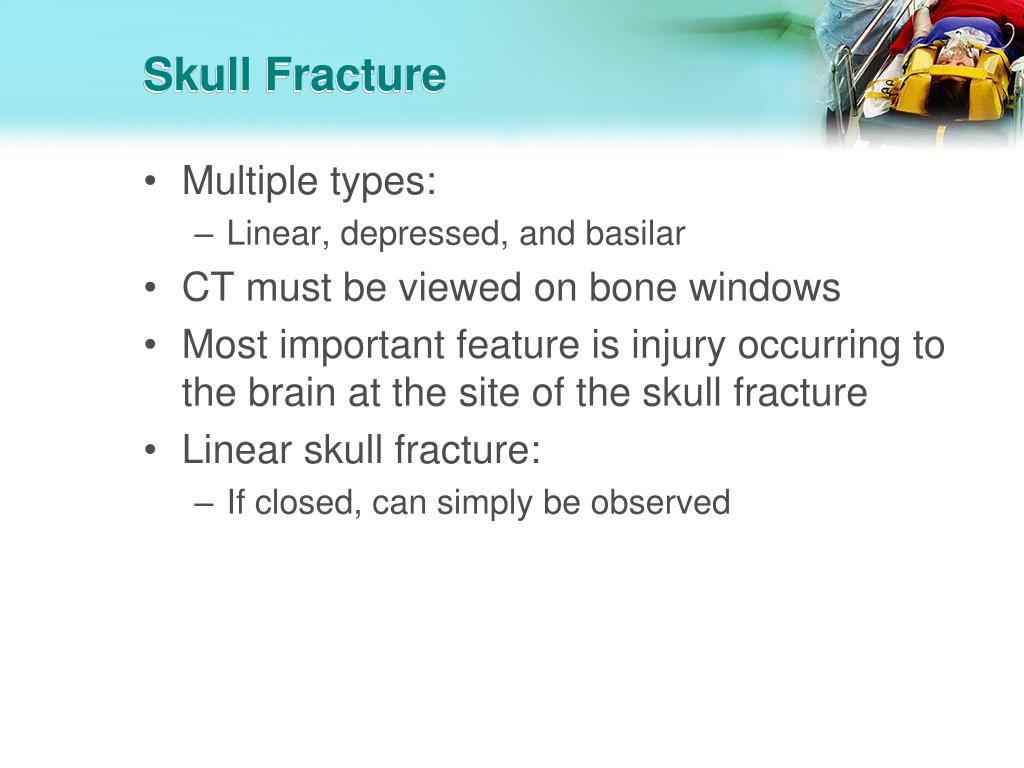 Skull Fracture

• Multiple types:
– Linear, depressed, and basilar
• CT must be viewed on bone windows
• Most important feature is injury occurring to the brain at the site of the skull fracture
• Linear skull fracture:
– If closed, can simply be observed